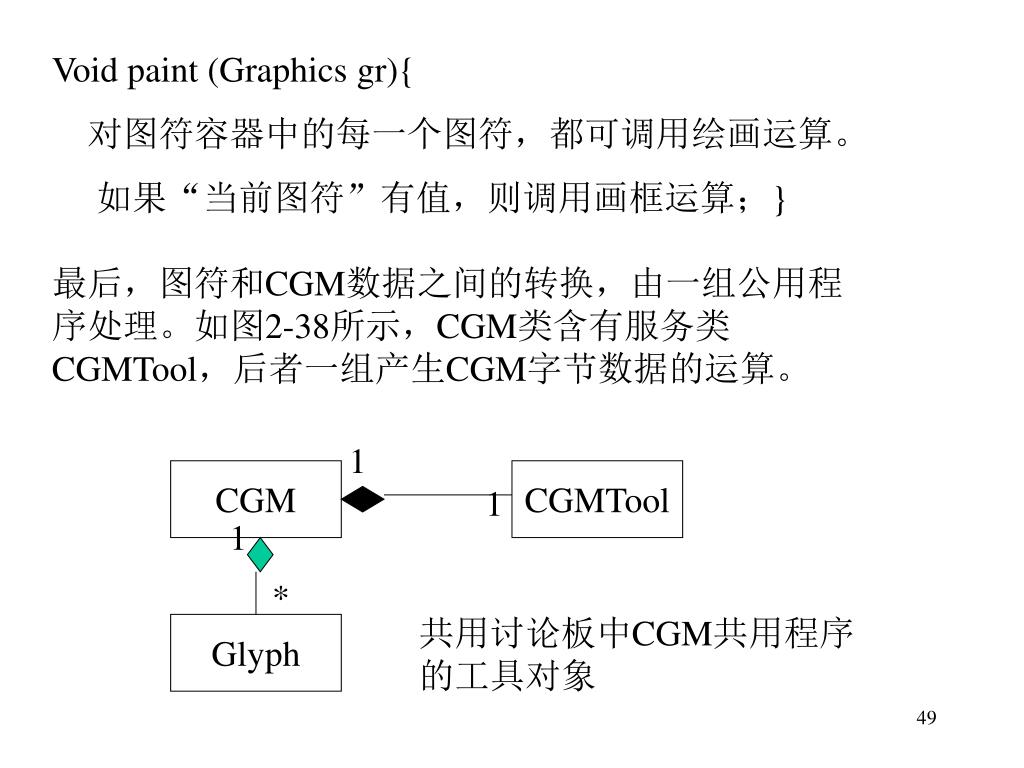 Void paint (Graphics gr){

对图符容器中的每一个图符，都可调用绘画运算。

如果“当前图符”有值，则调用画框运算；}

最后，图符和CGM数据之间的转换，由一组公用程序处理。如图2-38所示，CGM类含有服务类CGMTool，后者一组产生CGM字节数据的运算。

1

CGM

1

CGMTool

1

*

Glyph

共用讨论板中CGM共用程序的工具对象

49